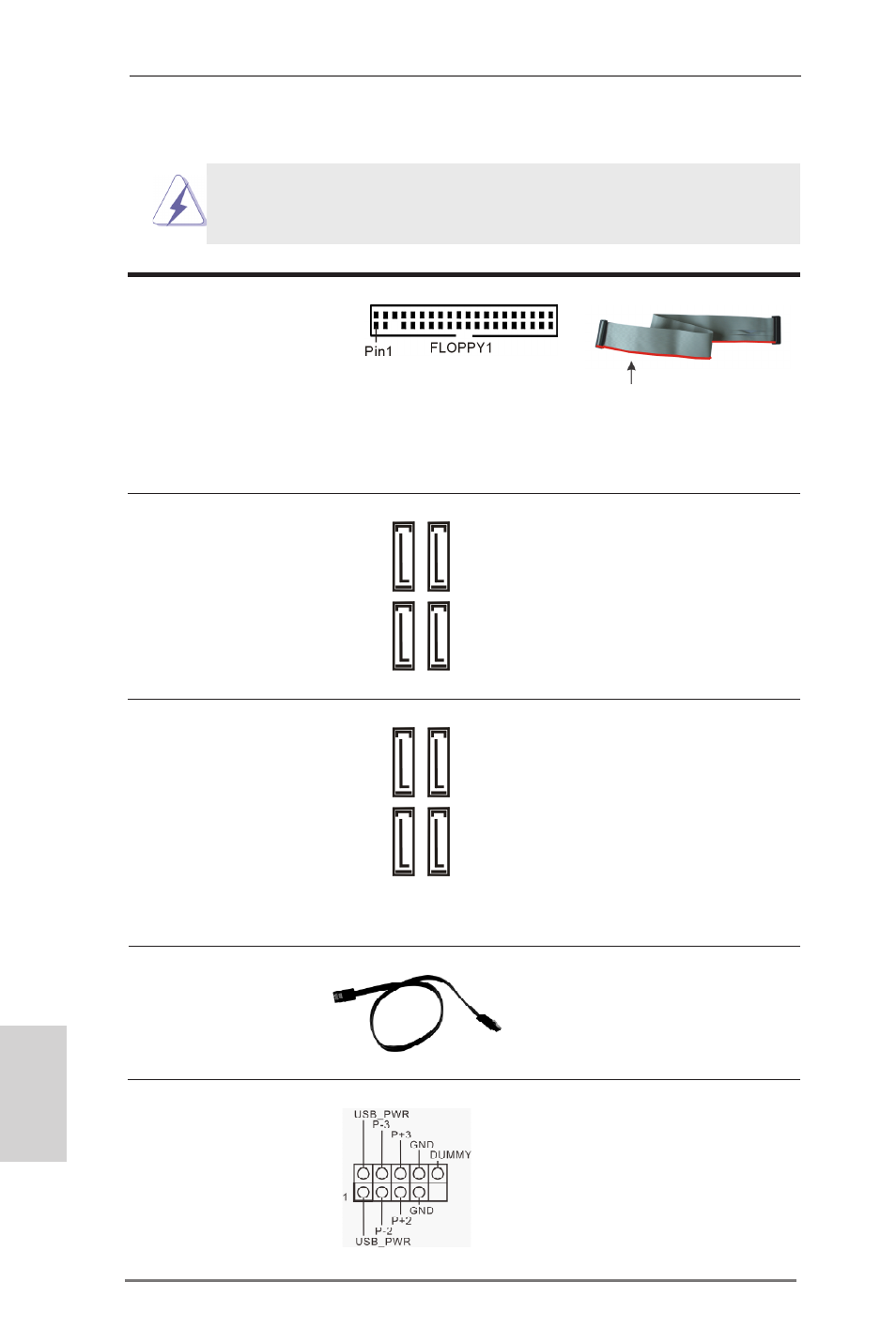 Pin1

FLOPPY1

USB_PWR
P-3
P+3
GND
DUMMY
1
GND
P+2
P-2
USB_PWR